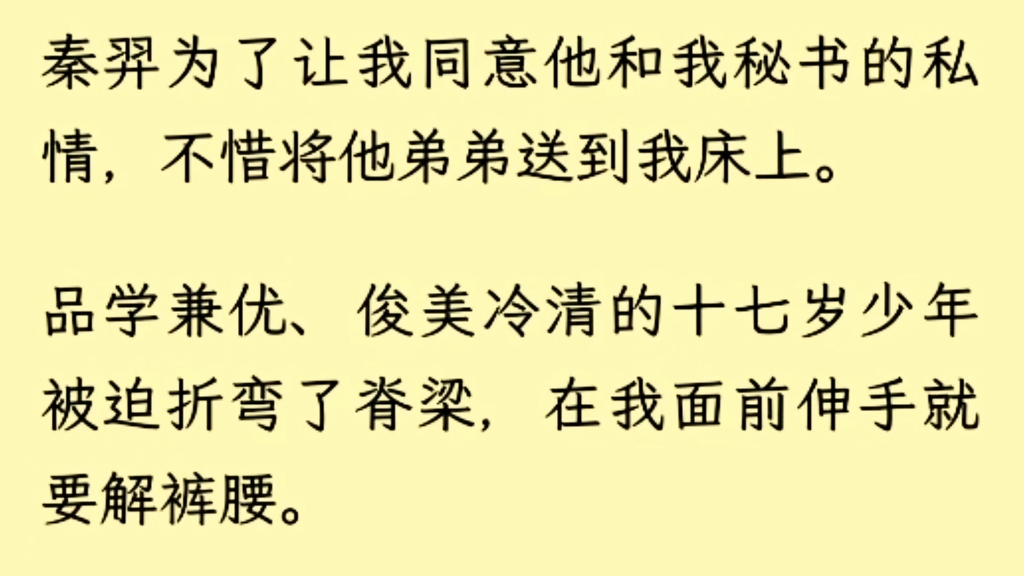 秦羿为了让我同意他和我秘书的私情，不惜将他弟弟送到我床上。

品学兼优、俊美冷清的十七岁少年被迫折弯了脊梁，在我面前伸手就要解裤腰。